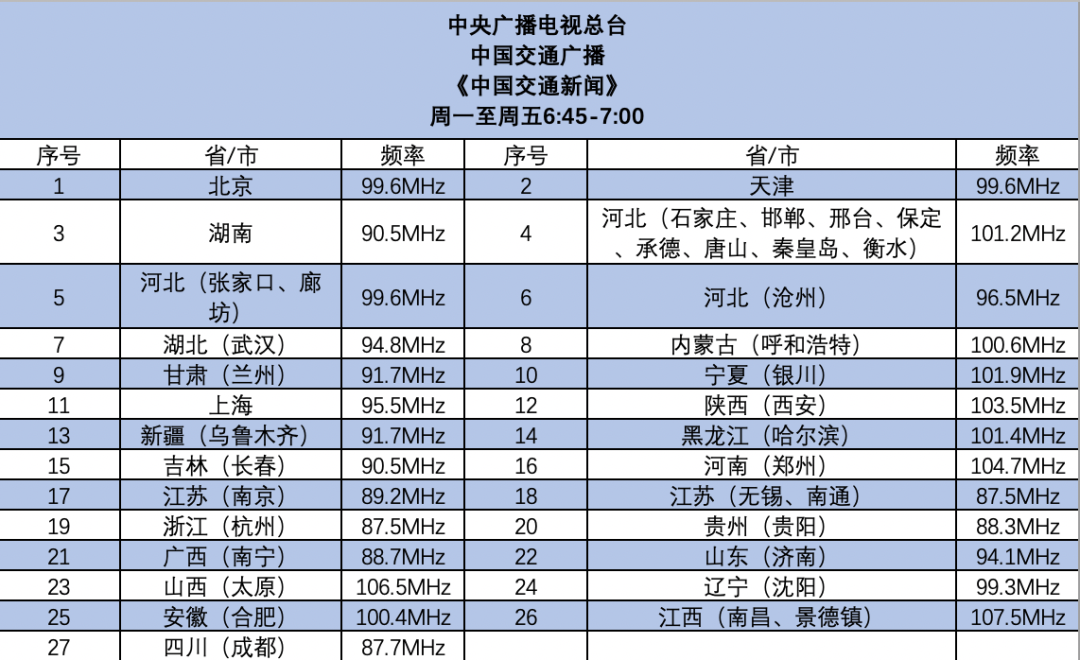 中央广播电视总台
中国交通广播
《中国交通新闻》
周一至周五6:45-7:00

| 序号 | 省/市 | 频率 | 序号 | 省/市 | 频率 |
|---|---|---|---|---|---|
| 1 | 北京 | 99.6MHz | 2 | 天津 | 99.6MHz |
| 3 | 湖南 | 90.5MHz | 4 | 河北（石家庄、邯郸、邢台、保定、承德、唐山、秦皇岛、衡水） | 101.2MHz |
| 5 | 河北（张家口、廊坊） | 99.6MHz | 6 | 河北（沧州） | 96.5MHz |
| 7 | 湖北（武汉） | 94.8MHz | 8 | 内蒙古（呼和浩特） | 100.6MHz |
| 9 | 甘肃（兰州） | 91.7MHz | 10 | 宁夏（银川） | 101.9MHz |
| 11 | 上海 | 95.5MHz | 12 | 陕西（西安） | 103.5MHz |
| 13 | 新疆（乌鲁木齐） | 91.7MHz | 14 | 黑龙江（哈尔滨） | 101.4MHz |
| 15 | 吉林（长春） | 90.5MHz | 16 | 河南（郑州） | 104.7MHz |
| 17 | 江苏（南京） | 89.2MHz | 18 | 江苏（无锡、南通） | 87.5MHz |
| 19 | 浙江（杭州） | 87.5MHz | 20 | 贵州（贵阳） | 88.3MHz |
| 21 | 广西（南宁） | 88.7MHz | 22 | 山东（济南） | 94.1MHz |
| 23 | 山西（太原） | 106.5MHz | 24 | 辽宁（沈阳） | 99.3MHz |
| 25 | 安徽（合肥） | 100.4MHz | 26 | 江西（南昌、景德镇） | 107.5MHz |
| 27 | 四川（成都） | 87.7MHz | | | |